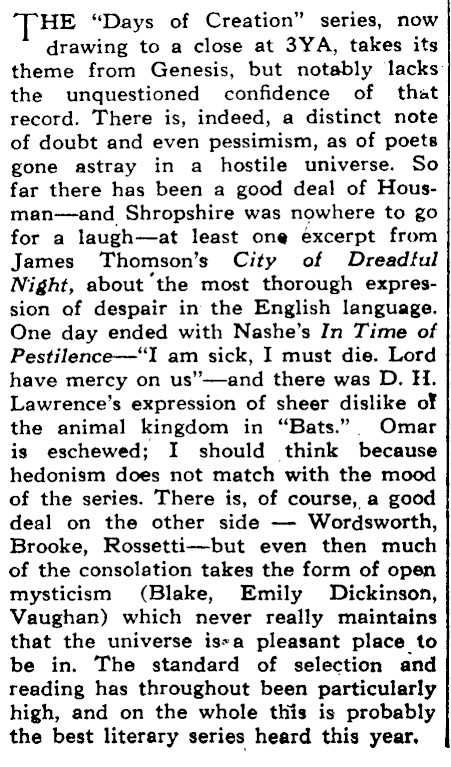 THE "Days of Creation" series, now drawing to a close at 3YA, takes its theme from Genesis, but notably lacks the unquestioned confidence of that record. There is, indeed, a distinct note of doubt and even pessimism, as of poets gone astray in a hostile universe. So far there has been a good deal of Housman—and Shropshire was nowhere to go for a laugh—at least one excerpt from James Thomson's City of Dreadful Night, about the most thorough expression of despair in the English language. One day ended with Nashe's In Time of Pestilence—"I am sick, I must die. Lord have mercy on us"—and there was D. H. Lawrence's expression of sheer dislike of the animal kingdom in "Bats." Omar is eschewed; I should think because hedonism does not match with the mood of the series. There is, of course, a good deal on the other side — Wordsworth, Brooke, Rossetti—but even then much of the consolation takes the form of open mysticism (Blake, Emily Dickinson, Vaughan) which never really maintains that the universe is a pleasant place to be in. The standard of selection and reading has throughout been particularly high, and on the whole this is probably the best literary series heard this year.